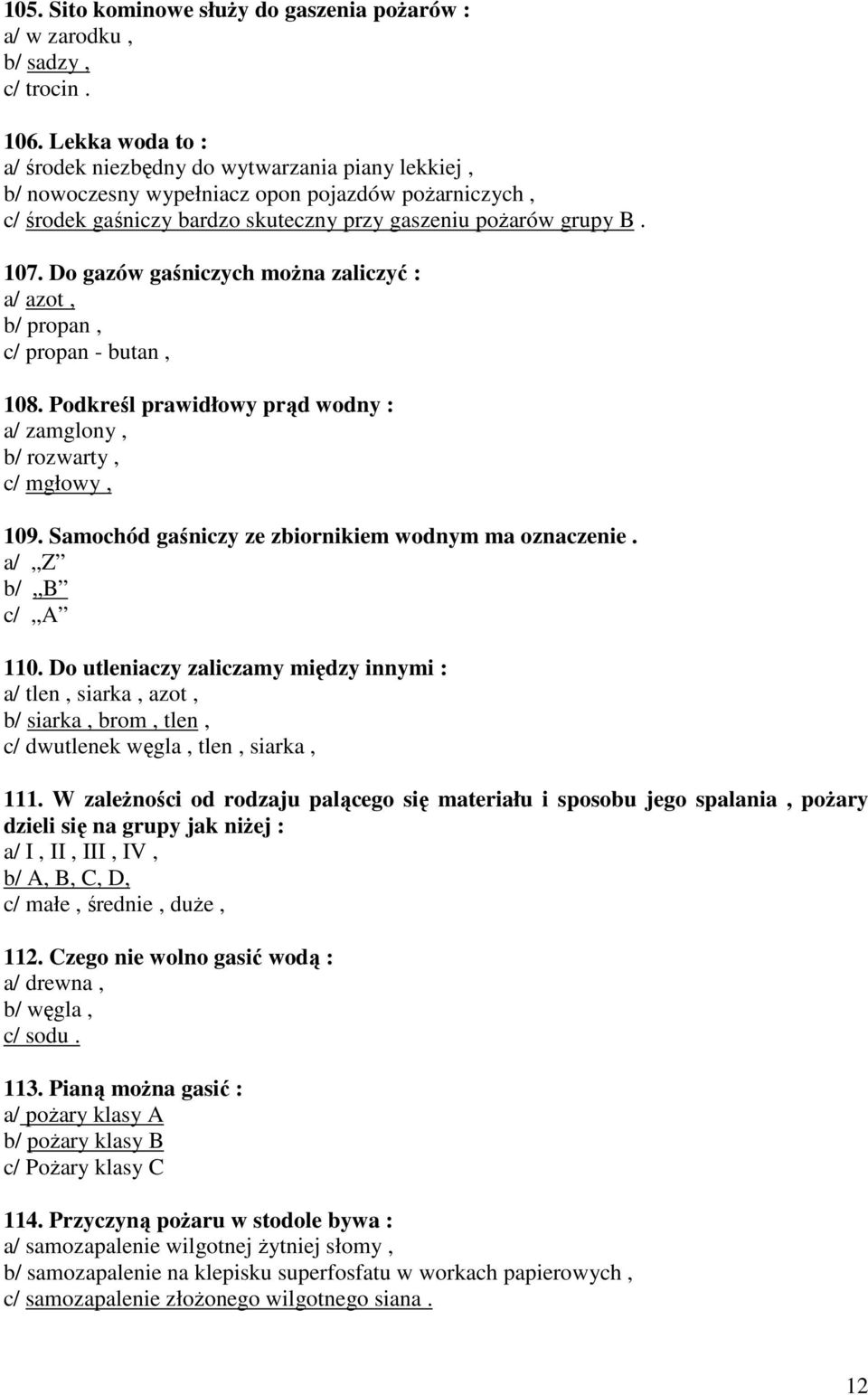 105. Sito kominowe służy do gaszenia pożarów :
a/ w zarodku ,
b/ sadzy ,
c/ trocin .

106. Lekka woda to :
a/ środek niezbędny do wytwarzania piany lekkiej ,
b/ nowoczesny wypełniacz opon pojazdów pożarniczych ,
c/ środek gaśniczy bardzo skuteczny przy gaszeniu pożarów grupy B .

107. Do gazów gaśniczych można zaliczyć :
a/ azot ,
b/ propan ,
c/ propan - butan ,

108. Podkreśl prawidłowy prąd wodny :
a/ zamglony ,
b/ rozwarty ,
c/ mgłowy ,

109. Samochód gaśniczy ze zbiornikiem wodnym ma oznaczenie .
a/ „Z”
b/ „B”
c/ „A”

110. Do utleniaczy zaliczamy między innymi :
a/ tlen , siarka , azot ,
b/ siarka , brom , tlen ,
c/ dwutlenek węgla , tlen , siarka ,

111. W zależności od rodzaju palącego się materiału i sposobu jego spalania , pożary dzieli się na grupy jak niżej :
a/ I , II , III , IV ,
b/ A, B, C, D,
c/ małe , średnie , duże ,

112. Czego nie wolno gasić wodą :
a/ drewna ,
b/ węgla ,
c/ sodu .

113. Pianą można gasić :
a/ pożary klasy A
b/ pożary klasy B
c/ Pożary klasy C

114. Przyczyną pożaru w stodole bywa :
a/ samozapalenie wilgotnej żytniej słomy ,
b/ samozapalenie na klepisku superfosfatu w workach papierowych ,
c/ samozapalenie złożonego wilgotnego siana .

12